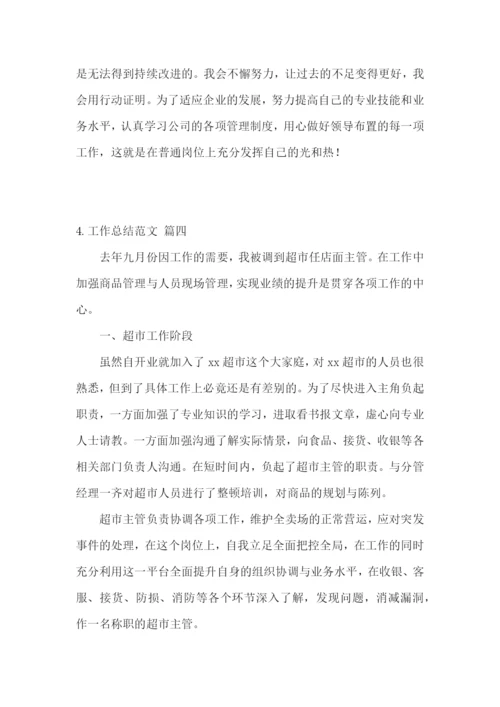 是无法得到持续改进的。我会不懈努力，让过去的不足变得更好，我会用行动证明。为了适应企业的发展，努力提高自己的专业技能和业务水平，认真学习公司的各项管理制度，用心做好领导布置的每一项工作，这就是在普通岗位上充分发挥自己的光和热！

4. 工作总结范文 篇四

去年九月份因工作的需要，我被调到超市任店面主管。在工作中加强商品管理与人员现场管理，实现业绩的提升是贯穿各项工作的中心。

一、超市工作阶段

虽然自开业就加入了 xx 超市这个大家庭，对 xx 超市的人员也很熟悉，但到了具体工作上必竟还是有差别的。为了尽快进入主角负起职责，一方面加强了专业知识的学习，进取看书报文章，虚心向专业人士请教。一方面加强沟通了解实际情景，向食品、接货、收银等各相关部门负责人沟通。在短时间内，负起了超市主管的职责。与分管经理一齐对超市人员进行了整顿培训，对商品的规划与陈列。

超市主管负责协调各项工作，维护全卖场的正常营运，应对突发事件的处理，在这个岗位上，自我立足全面把控全局，在工作的同时充分利用这一平台全面提升自身的组织协调与业务水平，在收银、客服、接货、防损、消防等各个环节深入了解，发现问题，消减漏洞，作一名称职的超市主管。